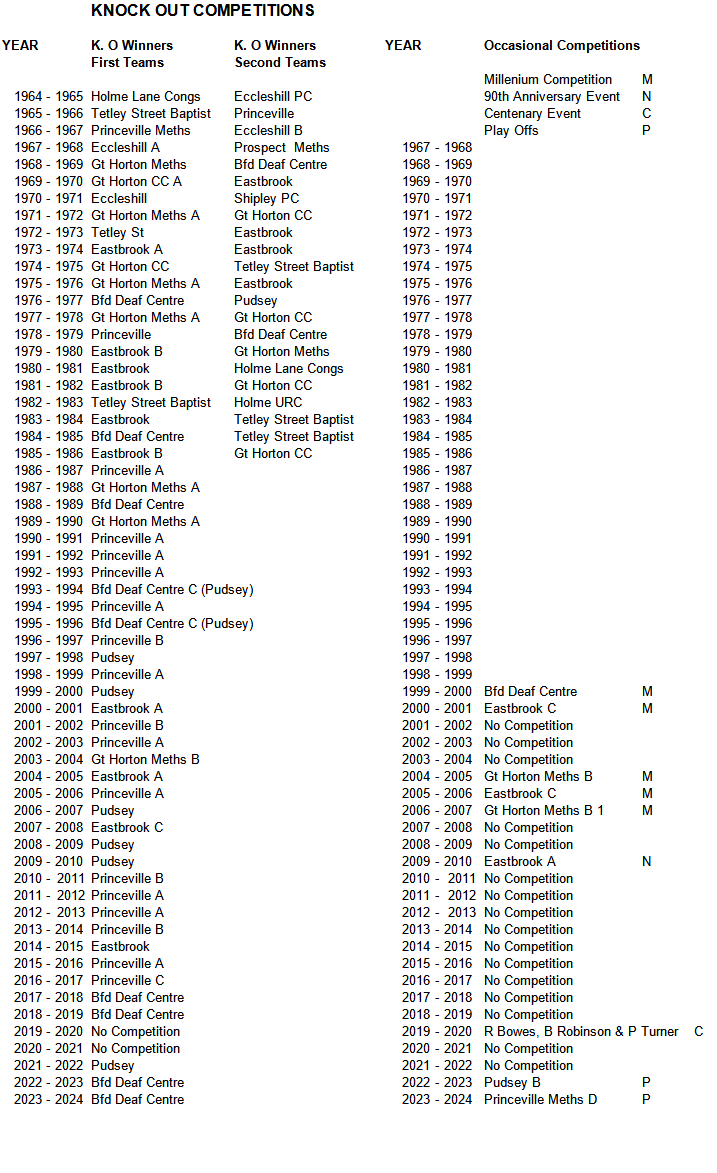 KNOCK OUT COMPETITIONS

| YEAR | K. O Winners First Teams | K. O Winners Second Teams | YEAR | Occasional Competitions | |
|---|---|---|---|---|---|
| | | | | Millenium Competition | M |
| 1964 - 1965 | Holme Lane Congs | Eccleshill PC | | 90th Anniversary Event | N |
| 1965 - 1966 | Tetley Street Baptist | Princeville | | Centenary Event | C |
| 1966 - 1967 | Princeville Meths | Eccleshill B | | Play Offs | P |
| 1967 - 1968 | Eccleshill A | Prospect Meths | 1967 - 1968 | | |
| 1968 - 1969 | Gt Horton Meths | Bfd Deaf Centre | 1968 - 1969 | | |
| 1969 - 1970 | Gt Horton CC A | Eastbrook | 1969 - 1970 | | |
| 1970 - 1971 | Eccleshill | Shipley PC | 1970 - 1971 | | |
| 1971 - 1972 | Gt Horton Meths A | Gt Horton CC | 1971 - 1972 | | |
| 1972 - 1973 | Tetley St | Eastbrook | 1972 - 1973 | | |
| 1973 - 1974 | Eastbrook A | Eastbrook | 1973 - 1974 | | |
| 1974 - 1975 | Gt Horton CC | Tetley Street Baptist | 1974 - 1975 | | |
| 1975 - 1976 | Gt Horton Meths A | Eastbrook | 1975 - 1976 | | |
| 1976 - 1977 | Bfd Deaf Centre | Pudsey | 1976 - 1977 | | |
| 1977 - 1978 | Gt Horton Meths A | Gt Horton CC | 1977 - 1978 | | |
| 1978 - 1979 | Princeville | Bfd Deaf Centre | 1978 - 1979 | | |
| 1979 - 1980 | Eastbrook B | Gt Horton Meths | 1979 - 1980 | | |
| 1980 - 1981 | Eastbrook | Holme Lane Congs | 1980 - 1981 | | |
| 1981 - 1982 | Eastbrook B | Gt Horton CC | 1981 - 1982 | | |
| 1982 - 1983 | Tetley Street Baptist | Holme URC | 1982 - 1983 | | |
| 1983 - 1984 | Eastbrook | Tetley Street Baptist | 1983 - 1984 | | |
| 1984 - 1985 | Bfd Deaf Centre | Tetley Street Baptist | 1984 - 1985 | | |
| 1985 - 1986 | Eastbrook B | Gt Horton CC | 1985 - 1986 | | |
| 1986 - 1987 | Princeville A | | 1986 - 1987 | | |
| 1987 - 1988 | Gt Horton Meths A | | 1987 - 1988 | | |
| 1988 - 1989 | Bfd Deaf Centre | | 1988 - 1989 | | |
| 1989 - 1990 | Gt Horton Meths A | | 1989 - 1990 | | |
| 1990 - 1991 | Princeville A | | 1990 - 1991 | | |
| 1991 - 1992 | Princeville A | | 1991 - 1992 | | |
| 1992 - 1993 | Princeville A | | 1992 - 1993 | | |
| 1993 - 1994 | Bfd Deaf Centre C (Pudsey) | | 1993 - 1994 | | |
| 1994 - 1995 | Princeville A | | 1994 - 1995 | | |
| 1995 - 1996 | Bfd Deaf Centre C (Pudsey) | | 1995 - 1996 | | |
| 1996 - 1997 | Princeville B | | 1996 - 1997 | | |
| 1997 - 1998 | Pudsey | | 1997 - 1998 | | |
| 1998 - 1999 | Princeville A | | 1998 - 1999 | | |
| 1999 - 2000 | Pudsey | | 1999 - 2000 | Bfd Deaf Centre | M |
| 2000 - 2001 | Eastbrook A | | 2000 - 2001 | Eastbrook C | M |
| 2001 - 2002 | Princeville B | | 2001 - 2002 | No Competition | |
| 2002 - 2003 | Princeville A | | 2002 - 2003 | No Competition | |
| 2003 - 2004 | Gt Horton Meths B | | 2003 - 2004 | No Competition | |
| 2004 - 2005 | Eastbrook A | | 2004 - 2005 | Gt Horton Meths B | M |
| 2005 - 2006 | Princeville A | | 2005 - 2006 | Eastbrook C | M |
| 2006 - 2007 | Pudsey | | 2006 - 2007 | Gt Horton Meths B 1 | M |
| 2007 - 2008 | Eastbrook C | | 2007 - 2008 | No Competition | |
| 2008 - 2009 | Pudsey | | 2008 - 2009 | No Competition | |
| 2009 - 2010 | Pudsey | | 2009 - 2010 | Eastbrook A | N |
| 2010 - 2011 | Princeville B | | 2010 - 2011 | No Competition | |
| 2011 - 2012 | Princeville A | | 2011 - 2012 | No Competition | |
| 2012 - 2013 | Princeville A | | 2012 - 2013 | No Competition | |
| 2013 - 2014 | Princeville B | | 2013 - 2014 | No Competition | |
| 2014 - 2015 | Eastbrook | | 2014 - 2015 | No Competition | |
| 2015 - 2016 | Princeville A | | 2015 - 2016 | No Competition | |
| 2016 - 2017 | Princeville C | | 2016 - 2017 | No Competition | |
| 2017 - 2018 | Bfd Deaf Centre | | 2017 - 2018 | No Competition | |
| 2018 - 2019 | Bfd Deaf Centre | | 2018 - 2019 | No Competition | |
| 2019 - 2020 | No Competition | | 2019 - 2020 | R Bowes, B Robinson & P Turner | C |
| 2020 - 2021 | No Competition | | 2020 - 2021 | No Competition | |
| 2021 - 2022 | Pudsey | | 2021 - 2022 | No Competition | |
| 2022 - 2023 | Bfd Deaf Centre | | 2022 - 2023 | Pudsey B | P |
| 2023 - 2024 | Bfd Deaf Centre | | 2023 - 2024 | Princeville Meths D | P |